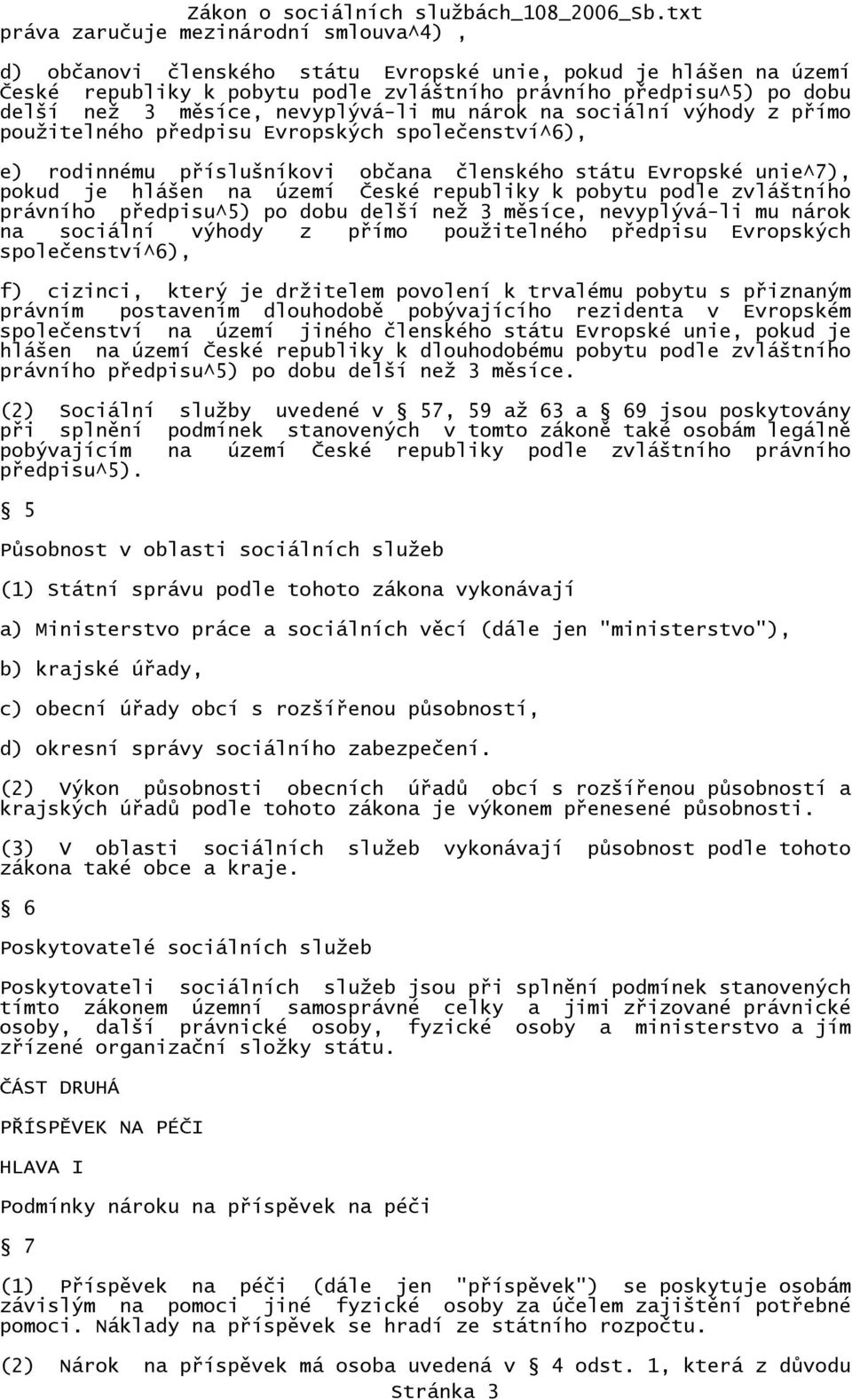 Zákon o sociálních službách_108_2006_Sb.txt
práva zaručuje mezinárodní smlouva^4) ,

d) občanovi členského státu Evropské unie, pokud je hlášen na území České republiky k pobytu podle zvláštního právního předpisu^5) po dobu delší než 3 měsíce, nevyplývá-li mu nárok na sociální výhody z přímo použitelného předpisu Evropských společenství^6),

e) rodinnému příslušníkovi občana členského státu Evropské unie^7), pokud je hlášen na území České republiky k pobytu podle zvláštního právního předpisu^5) po dobu delší než 3 měsíce, nevyplývá-li mu nárok na sociální výhody z přímo použitelného předpisu Evropských společenství^6),

f) cizinci, který je držitelem povolení k trvalému pobytu s přiznaným právním postavením dlouhodobě pobývajícího rezidenta v Evropském společenství na území jiného členského státu Evropské unie, pokud je hlášen na území České republiky k dlouhodobému pobytu podle zvláštního právního předpisu^5) po dobu delší než 3 měsíce.

(2) Sociální služby uvedené v § 57, 59 až 63 a § 69 jsou poskytovány při splnění podmínek stanovených v tomto zákoně také osobám legálně pobývajícím na území České republiky podle zvláštního právního předpisu^5).

§ 5

Působnost v oblasti sociálních služeb

(1) Státní správu podle tohoto zákona vykonávají

a) Ministerstvo práce a sociálních věcí (dále jen "ministerstvo"),

b) krajské úřady,

c) obecní úřady obcí s rozšířenou působností,

d) okresní správy sociálního zabezpečení.

(2) Výkon působnosti obecních úřadů obcí s rozšířenou působností a krajských úřadů podle tohoto zákona je výkonem přenesené působnosti.

(3) V oblasti sociálních služeb vykonávají působnost podle tohoto zákona také obce a kraje.

§ 6

Poskytovatelé sociálních služeb

Poskytovateli sociálních služeb jsou při splnění podmínek stanovených tímto zákonem územní samosprávné celky a jimi zřizované právnické osoby, další právnické osoby, fyzické osoby a ministerstvo a jím zřízené organizační složky státu.

ČÁST DRUHÁ

PŘÍSPĚVEK NA PÉČI

HLAVA I

Podmínky nároku na příspěvek na péči

§ 7

(1) Příspěvek na péči (dále jen "příspěvek") se poskytuje osobám závislým na pomoci jiné fyzické osoby za účelem zajištění potřebné pomoci. Náklady na příspěvek se hradí ze státního rozpočtu.

(2) Nárok na příspěvek má osoba uvedená v § 4 odst. 1, která z důvodu
Stránka 3